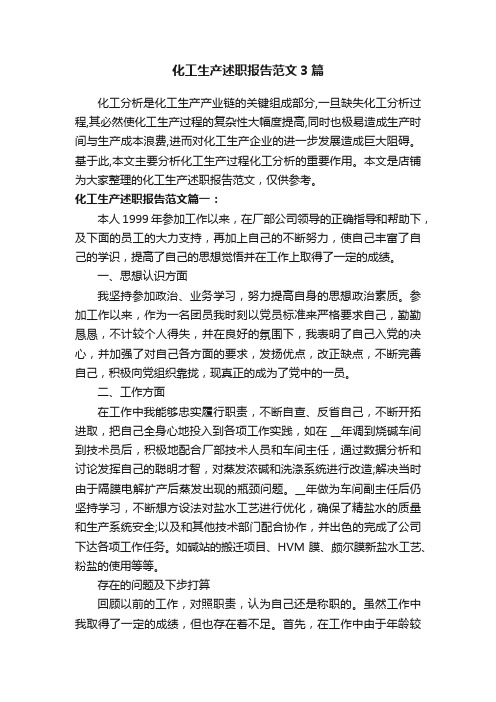 化工生产述职报告范文3篇

化工分析是化工生产产业链的关键组成部分,一旦缺失化工分析过程,其必然使化工生产过程的复杂性大幅度提高,同时也极易造成生产时间与生产成本浪费,进而对化工生产企业的进一步发展造成巨大阻碍。基于此,本文主要分析化工生产过程化工分析的重要作用。本文是店铺为大家整理的化工生产述职报告范文，仅供参考。

化工生产述职报告范文篇一：

本人1999年参加工作以来，在厂部公司领导的正确指导和帮助下，及下面的员工的大力支持，再加上自己的不断努力，使自己丰富了自己的学识，提高了自己的思想觉悟并在工作上取得了一定的成绩。

一、思想认识方面

我坚持参加政治、业务学习，努力提高自身的思想政治素质。参加工作以来，作为一名团员我时刻以党员标准来严格要求自己，勤勤恳恳，不计较个人得失，并在良好的氛围下，我表明了自己入党的决心，并加强了对自己各方面的要求，发扬优点，改正缺点，不断完善自己，积极向党组织靠拢，现真正的成为了党中的一员。

二、工作方面

在工作中我能够忠实履行职责，不断自查、反省自己，不断开拓进取，把自己全身心地投入到各项工作实践，如在 __年调到烧碱车间到技术员后，积极地配合厂部技术人员和车间主任，通过数据分析和讨论发挥自己的聪明才智，对蒸发浓碱和洗涤系统进行改造;解决当时由于隔膜电解扩产后蒸发出现的瓶颈问题。__年做为车间副主任后仍坚持学习，不断想方设法对盐水工艺进行优化，确保了精盐水的质量和生产系统安全;以及和其他技术部门配合协作，并出色的完成了公司下达各项工作任务。如碱站的搬迁项目、HVM膜、颇尔膜新盐水工艺、粉盐的使用等等。

存在的问题及下步打算

回顾以前的工作，对照职责，认为自己还是称职的。虽然工作中我取得了一定的成绩，但也存在着不足。首先，在工作中由于年龄较